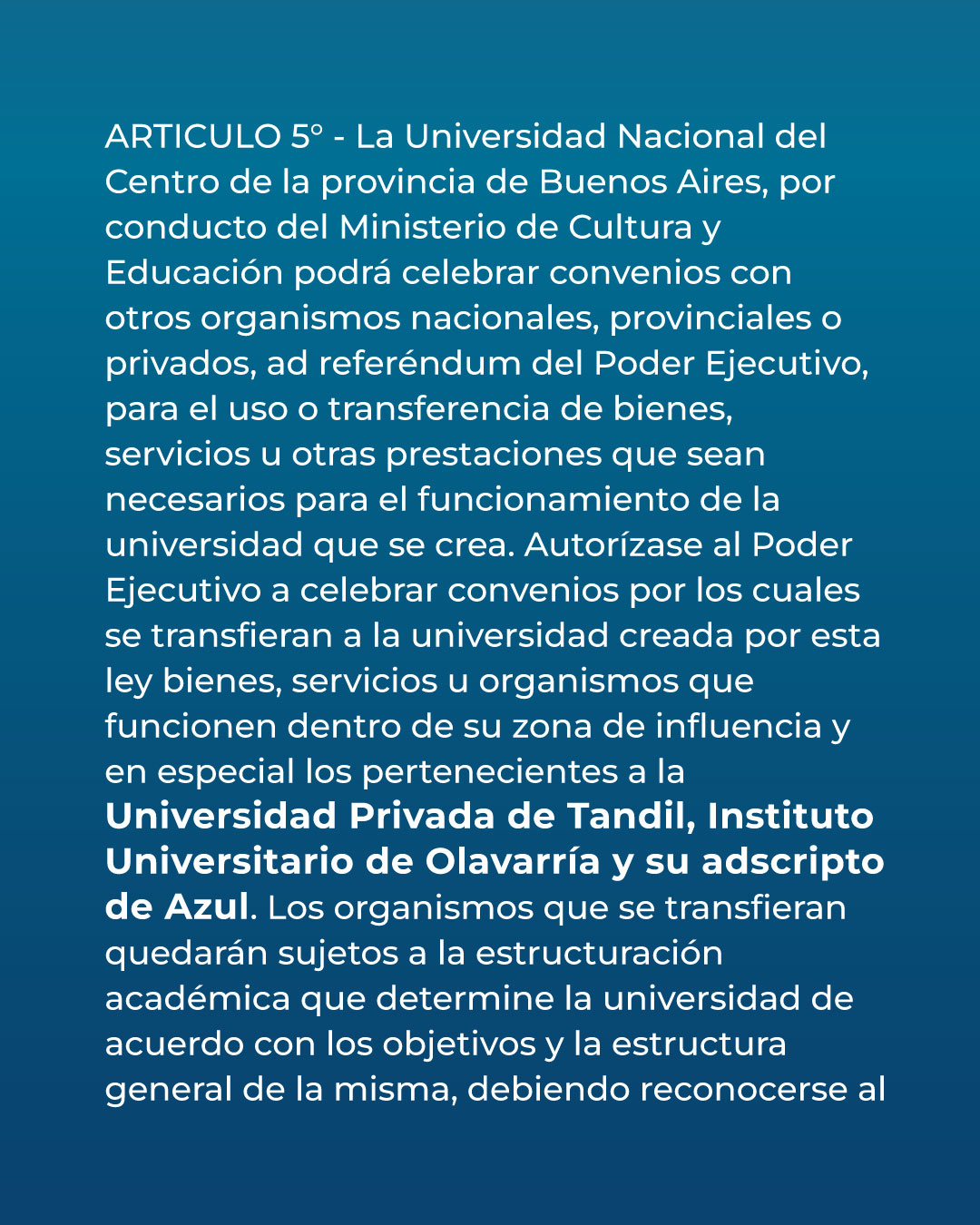 ARTICULO 5° - La Universidad Nacional del Centro de la provincia de Buenos Aires, por conducto del Ministerio de Cultura y Educación podrá celebrar convenios con otros organismos nacionales, provinciales o privados, ad referéndum del Poder Ejecutivo, para el uso o transferencia de bienes, servicios u otras prestaciones que sean necesarios para el funcionamiento de la universidad que se crea. Autorízase al Poder Ejecutivo a celebrar convenios por los cuales se transfieran a la universidad creada por esta ley bienes, servicios u organismos que funcionen dentro de su zona de influencia y en especial los pertenecientes a la Universidad Privada de Tandil, Instituto Universitario de Olavarría y su adscripto de Azul. Los organismos que se transfieran quedarán sujetos a la estructuración académica que determine la universidad de acuerdo con los objetivos y la estructura general de la misma, debiendo reconocerse al